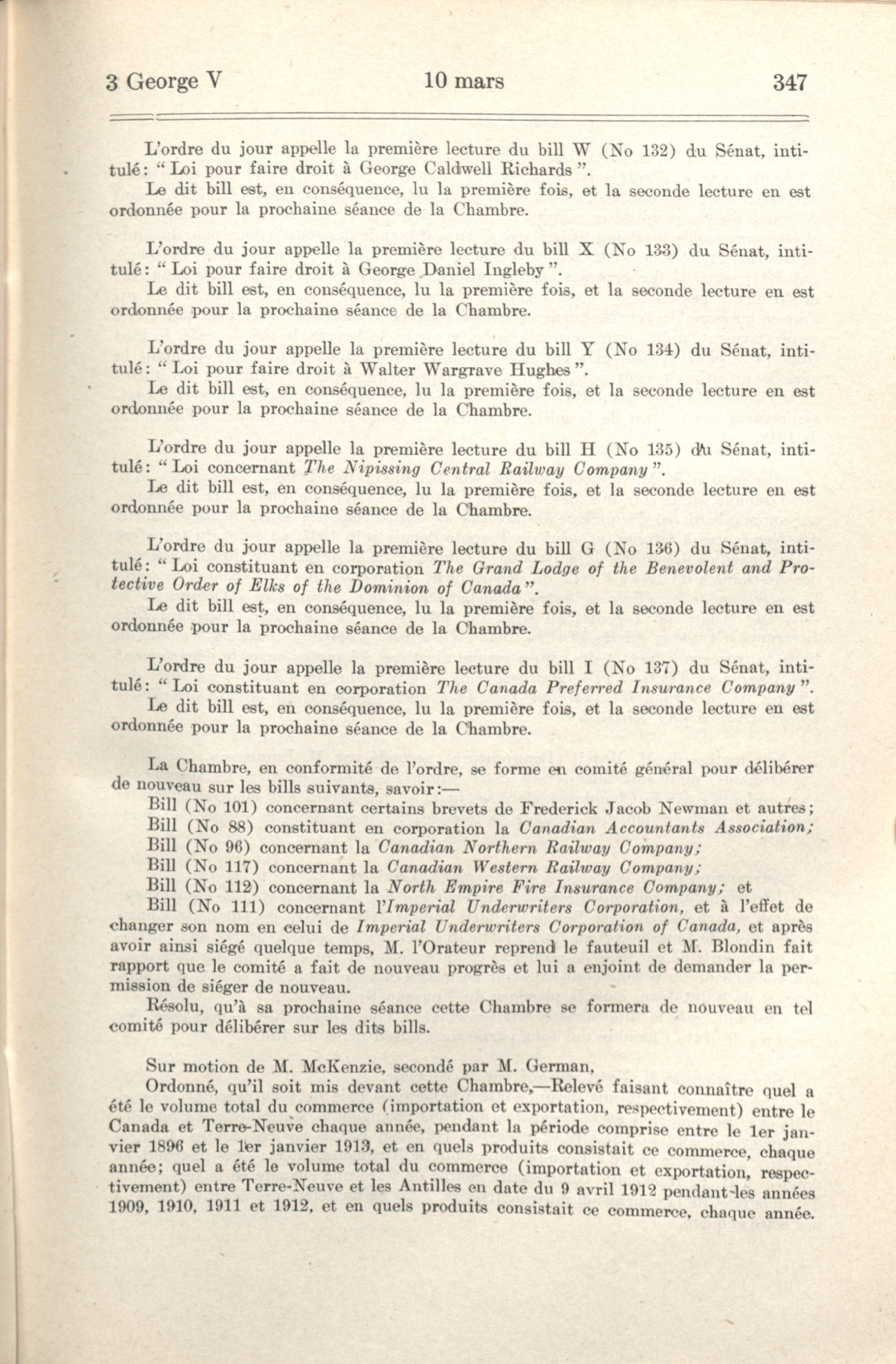 3 George V 10 mars 347

L'ordre du jour appelle la première lecture du bill W (No 132) du Sénat, intitulé: "Loi pour faire droit à George Caldwell Richards".
Le dit bill est, en conséquence, lu la première fois, et la seconde lecture en est ordonnée pour la prochaine séance de la Chambre.

L'ordre du jour appelle la première lecture du bill X (No 133) du Sénat, intitulé: "Loi pour faire droit à George Daniel Ingleby".
Le dit bill est, en conséquence, lu la première fois, et la seconde lecture en est ordonnée pour la prochaine séance de la Chambre.

L'ordre du jour appelle la première lecture du bill Y (No 134) du Sénat, intitulé: "Loi pour faire droit à Walter Wargrave Hughes".
Le dit bill est, en conséquence, lu la première fois, et la seconde lecture en est ordonnée pour la prochaine séance de la Chambre.

L'ordre du jour appelle la première lecture du bill H (No 135) du Sénat, intitulé: "Loi concernant The Nipissing Central Railway Company".
Le dit bill est, en conséquence, lu la première fois, et la seconde lecture en est ordonnée pour la prochaine séance de la Chambre.

L'ordre du jour appelle la première lecture du bill G (No 136) du Sénat, intitulé: "Loi constituant en corporation The Grand Lodge of the Benevolent and Protective Order of Elks of the Dominion of Canada".
Le dit bill est, en conséquence, lu la première fois, et la seconde lecture en est ordonnée pour la prochaine séance de la Chambre.

L'ordre du jour appelle la première lecture du bill I (No 137) du Sénat, intitulé: "Loi constituant en corporation The Canada Preferred Insurance Company".
Le dit bill est, en conséquence, lu la première fois, et la seconde lecture en est ordonnée pour la prochaine séance de la Chambre.

La Chambre, en conformité de l'ordre, se forme en comité général pour délibérer de nouveau sur les bills suivants, savoir:—
Bill (No 101) concernant certains brevets de Frederick Jacob Newman et autres;
Bill (No 88) constituant en corporation la Canadian Accountants Association;
Bill (No 96) concernant la Canadian Northern Railway Company;
Bill (No 117) concernant la Canadian Western Railway Company;
Bill (No 112) concernant la North Empire Fire Insurance Company; et
Bill (No 111) concernant l'Imperial Underwriters Corporation, et à l'effet de changer son nom en celui de Imperial Underwriters Corporation of Canada, et après avoir ainsi siégé quelque temps, M. l'Orateur reprend le fauteuil et M. Blondin fait rapport que le comité a fait de nouveau progrès et lui a enjoint de demander la permission de siéger de nouveau.
Résolu, qu'à sa prochaine séance cette Chambre se formera de nouveau en tel comité pour délibérer sur les dits bills.

Sur motion de M. McKenzie, secondé par M. German,
Ordonné, qu'il soit mis devant cette Chambre,—Relevé faisant connaître quel a été le volume total du commerce (importation et exportation, respectivement) entre le Canada et Terre-Neuve chaque année, pendant la période comprise entre le 1er janvier 1896 et le 1er janvier 1913, et en quels produits consistait ce commerce, chaque année; quel a été le volume total du commerce (importation et exportation, respectivement) entre Terre-Neuve et les Antilles en date du 9 avril 1912 pendant les années 1909, 1910, 1911 et 1912, et en quels produits consistait ce commerce, chaque année.